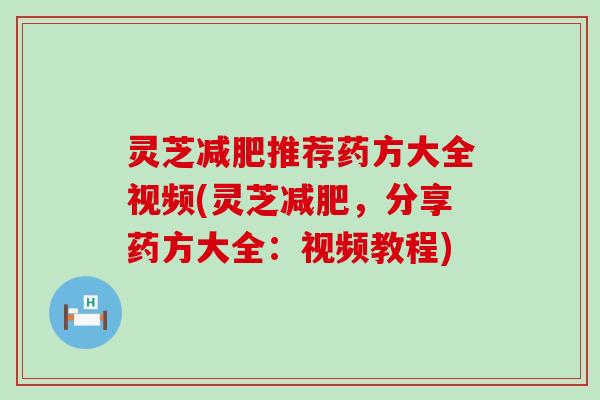 灵芝减肥推荐药方大全视频(灵芝减肥，分享药方大全：视频教程)

H